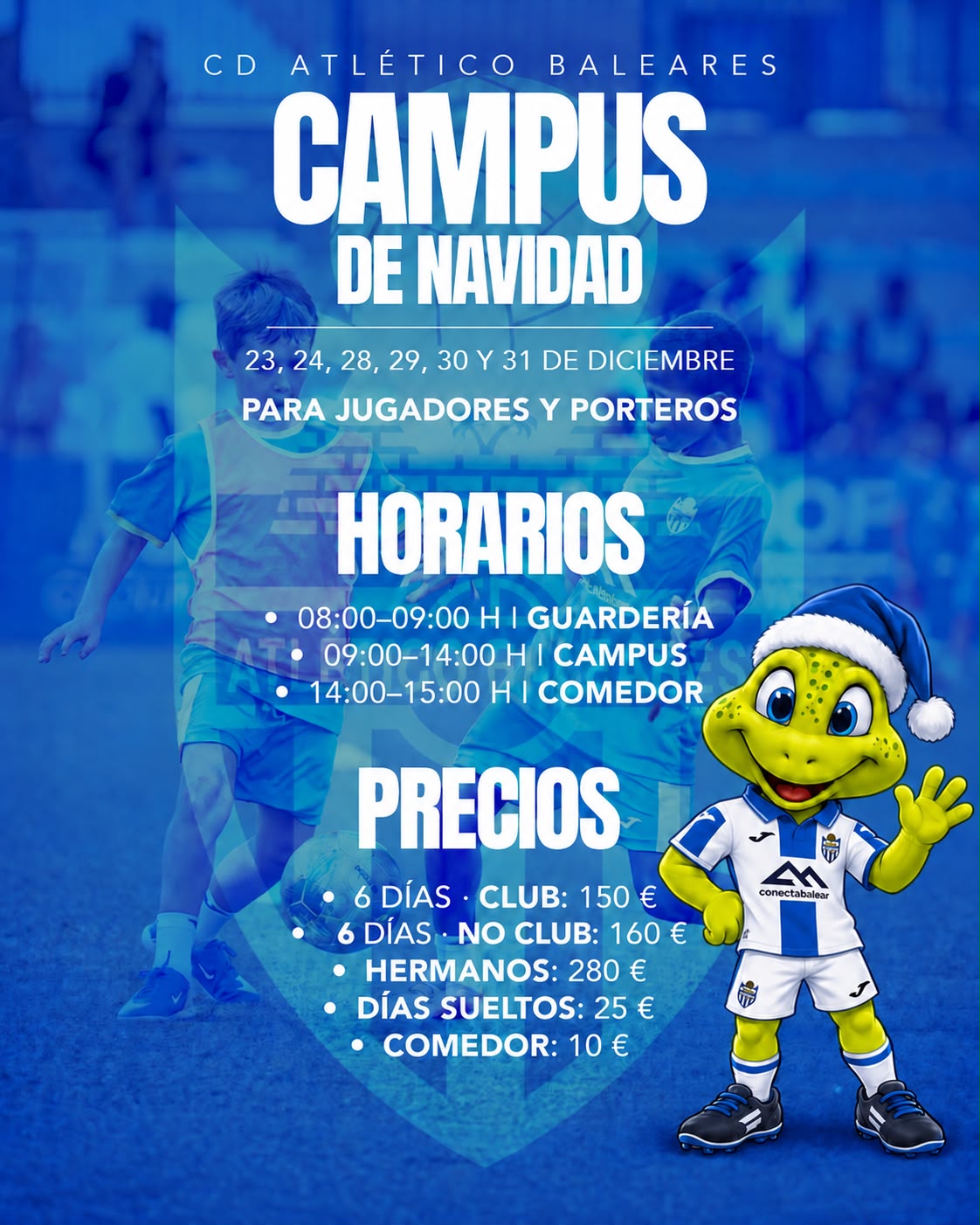 CD ATLÉTICO BALEARES

CAMPUS

DE NAVIDAD

23, 24, 28, 29, 30 Y 31 DE DICIEMBRE

PARA JUGADORES Y PORTEROS

HORARIOS

• 08:00–09:00 H | GUARDERÍA
• 09:00–14:00 H | CAMPUS
• 14:00–15:00 H | COMEDOR

PRECIOS

• 6 DÍAS · CLUB: 150 €
• 6 DÍAS · NO CLUB: 160 €
• HERMANOS: 280 €
• DÍAS SUELTOS: 25 €
• COMEDOR: 10 €

conectabalear